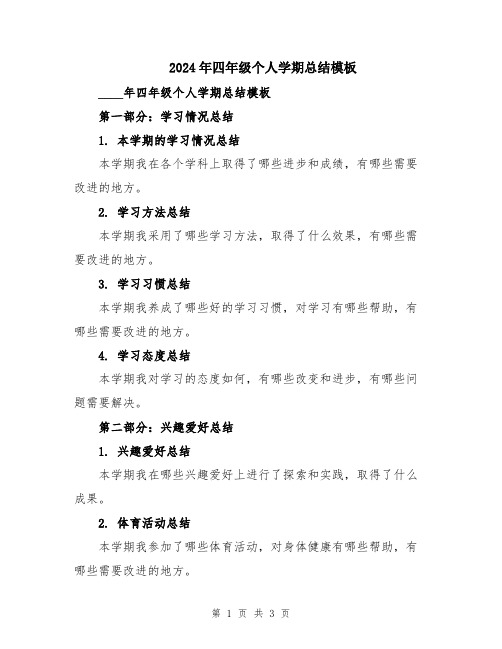 2024年四年级个人学期总结模板

____年四年级个人学期总结模板

第一部分：学习情况总结

1. 本学期的学习情况总结

本学期我在各个学科上取得了哪些进步和成绩，有哪些需要改进的地方。

2. 学习方法总结

本学期我采用了哪些学习方法，取得了什么效果，有哪些需要改进的地方。

3. 学习习惯总结

本学期我养成了哪些好的学习习惯，对学习有哪些帮助，有哪些需要改进的地方。

4. 学习态度总结

本学期我对学习的态度如何，有哪些改变和进步，有哪些问题需要解决。

第二部分：兴趣爱好总结

1. 兴趣爱好总结

本学期我在哪些兴趣爱好上进行了探索和实践，取得了什么成果。

2. 体育活动总结

本学期我参加了哪些体育活动，对身体健康有哪些帮助，有哪些需要改进的地方。

第 1 页 共 3 页